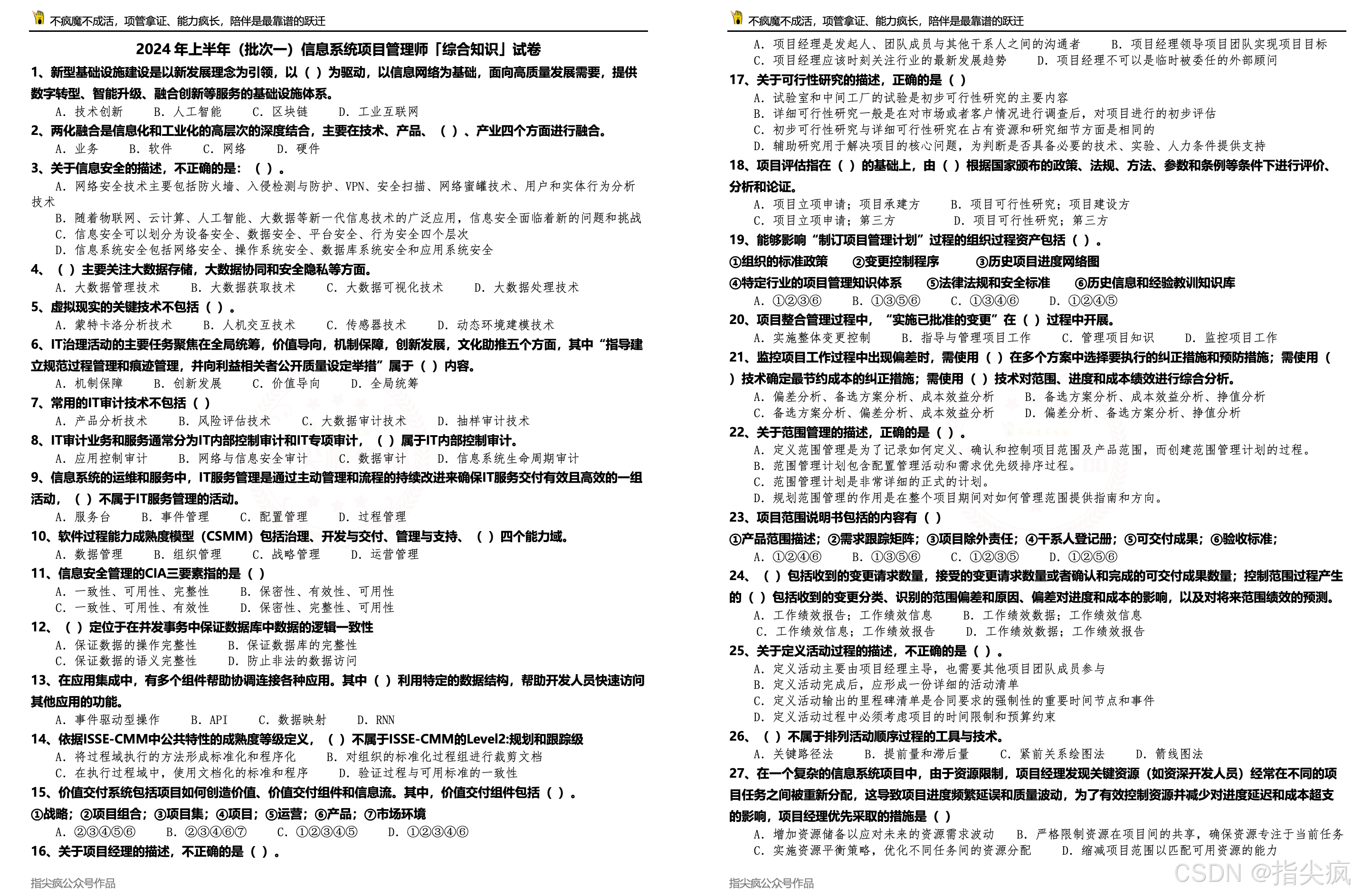 不疯魔不成活，项管拿证、能力疯长，陪伴是最靠谱的跃迁

2024 年上半年（批次一）信息系统项目管理师「综合知识」试卷

1、新型基础设施建设是以新发展理念为引领，以（ ）为驱动，以信息网络为基础，面向高质量发展需要，提供数字转型、智能升级、融合创新等服务的基础设施体系。
A. 技术创新 B. 人工智能 C. 区块链 D. 工业互联网

2、两化融合是信息化和工业化的高层次的深度结合，主要在技术、产品、（ ）、产业四个方面进行融合。
A. 业务 B. 软件 C. 网络 D. 硬件

3、关于信息安全的描述，不正确的是：（ ）。
A. 网络安全技术主要包括防火墙、入侵检测与防护、VPN、安全扫描、网络蜜罐技术、用户和实体行为分析技术
B. 随着物联网、云计算、人工智能、大数据等新一代信息技术的广泛应用，信息安全面临着新的问题和挑战
C. 信息安全可以划分为设备安全、数据安全、平台安全、行为安全四个层次
D. 信息系统安全包括网络安全、操作系统安全、数据库系统安全和应用系统安全

4、（ ）主要关注大数据存储，大数据协同和安全隐私等方面。
A. 大数据管理技术 B. 大数据获取技术 C. 大数据可视化技术 D. 大数据处理技术

5、虚拟现实的关键技术不包括（ ）。
A. 蒙特卡洛分析技术 B. 人机交互技术 C. 传感器技术 D. 动态环境建模技术

6、IT治理活动的主要任务聚焦在全局统筹，价值导向，机制保障，创新发展，文化助推五个方面，其中“指导建立规范过程管理和痕迹管理，并向利益相关者公开质量设定举措”属于（ ）内容。
A. 机制保障 B. 创新发展 C. 价值导向 D. 全局统筹

7、常用的IT审计技术不包括（ ）
A. 产品分析技术 B. 风险评估技术 C. 大数据审计技术 D. 抽样审计技术

8、IT审计业务和服务通常分为IT内部控制审计和IT专项审计，（ ）属于IT内部控制审计。
A. 应用控制审计 B. 网络与信息安全审计 C. 数据审计 D. 信息系统生命周期审计

9、信息系统的运维和服务中，IT服务管理是通过主动管理和流程的持续改进来确保IT服务交付有效且高效的一组活动，（ ）不属于IT服务管理的活动。
A. 服务台 B. 事件管理 C. 配置管理 D. 过程管理

10、软件过程能力成熟度模型（CSMM）包括治理、开发与交付、管理与支持、（ ）四个能力域。
A. 数据管理 B. 组织管理 C. 战略管理 D. 运营管理

11、信息安全管理的CIA三要素指的是（ ）
A. 一致性、可用性、完整性 B. 保密性、有效性、可用性
C. 一致性、可用性、有效性 D. 保密性、完整性、可用性

12、（ ）定位于在并发事务中保证数据库中数据的逻辑一致性
A. 保证数据的操作完整性 B. 保证数据库的完整性
C. 保证数据的语义完整性 D. 防止非法的数据访问

13、在应用集成中，有多个组件帮助协调连接各种应用。其中（ ）利用特定的数据结构，帮助开发人员快速访问其他应用的功能。
A. 事件驱动型操作 B. API C. 数据映射 D. RNN

14、依据ISSE-CMM中公共特性的成熟度等级定义，（ ）不属于ISSE-CMM的Level2:规划和跟踪级
A. 将过程域执行的方法形成标准化和程序化 B. 对组织的标准化过程组进行裁剪文档
C. 在执行过程域中，使用文档化的标准和程序 D. 验证过程与可用标准的一致性

15、价值交付系统包括项目如何创造价值、价值交付组件和信息流。其中，价值交付组件包括（ ）。
①战略；②项目组合；③项目集；④项目；⑤运营；⑥产品；⑦市场环境
A. ②③④⑤⑥ B. ②③④⑥⑦ C. ①②③④⑤ D. ①②③④⑥

16、关于项目经理的描述，不正确的是（ ）。

指尖疯公众号作品

不疯魔不成活，项管拿证、能力疯长，陪伴是最靠谱的跃迁

A. 项目经理是发起人、团队成员与其他干系人之间的沟通者 B. 项目经理领导项目团队实现项目目标
C. 项目经理应该时刻关注行业的最新发展趋势 D. 项目经理不可以是临时被委任的外部顾问

17、关于可行性研究的描述，正确的是（ ）
A. 试验室和中间工厂的试验是初步可行性研究的主要内容
B. 详细可行性研究一般是在对市场或者客户情况进行调查后，对项目进行的初步评估
C. 初步可行性研究与详细可行性研究在占有资源和研究细节方面是相同的
D. 辅助研究用于解决项目的核心问题，为判断是否具备必要的技术、实验、人力条件提供支持

18、项目评估指在（ ）的基础上，由（ ）根据国家颁布的政策、法规、方法、参数和条例等条件下进行评价、分析和论证。
A. 项目立项申请；项目承建方 B. 项目可行性研究；项目建设方
C. 项目立项申请；第三方 D. 项目可行性研究；第三方

19、能够影响“制订项目管理计划”过程的组织过程资产包括（ ）。
①组织的标准政策 ②变更控制程序 ③历史项目进度网络图
④特定行业的项目管理知识体系 ⑤法律法规和安全标准 ⑥历史信息和经验教训知识库
A. ①②③⑥ B. ①③⑤⑥ C. ①③④⑥ D. ①②④⑤

20、项目整合管理过程中，“实施已批准的变更”在（ ）过程中开展。
A. 实施整体变更控制 B. 指导与管理项目工作 C. 管理项目知识 D. 监控项目工作

21、监控项目工作过程中出现偏差时，需使用（ ）在多个方案中选择要执行的纠正措施和预防措施；需使用（ ）技术确定最节约成本的纠正措施；需使用（ ）技术对范围、进度和成本绩效进行综合分析。
A. 偏差分析、备选方案分析、成本效益分析 B. 备选方案分析、成本效益分析、挣值分析
C. 备选方案分析、偏差分析、成本效益分析 D. 偏差分析、备选方案分析、挣值分析

22、关于范围管理的描述，正确的是（ ）。
A. 定义范围管理是为了记录如何定义、确认和控制项目范围及产品范围，而创建范围管理计划的过程。
B. 范围管理计划包含配置管理活动和需求优先级排序过程。
C. 范围管理计划是非常详细的正式的计划。
D. 规划范围管理的作用是在整个项目期间对如何管理范围提供指南和方向。

23、项目范围说明书包括的内容有（ ）
①产品范围描述；②需求跟踪矩阵；③项目除外责任；④干系人登记册；⑤可交付成果；⑥验收标准；
A. ①②④⑥ B. ①③⑤⑥ C. ①②③⑤ D. ①②⑤⑥

24、（ ）包括收到的变更请求数量，接受的变更请求数量或者确认和完成的可交付成果数量；控制范围过程产生的（ ）包括收到的变更分类、识别的范围偏差和原因、偏差对进度和成本的影响，以及对将来范围绩效的预测。
A. 工作绩效报告；工作绩效信息 B. 工作绩效数据；工作绩效信息
C. 工作绩效信息；工作绩效报告 D. 工作绩效数据；工作绩效报告

25、关于定义活动过程的描述，不正确的是（ ）。
A. 定义活动主要由项目经理主导，也需要其他项目团队成员参与
B. 定义活动完成后，应形成一份详细的活动清单
C. 定义活动输出的里程碑清单是合同要求的强制性的重要时间节点和事件
D. 定义活动过程中必须考虑项目的时间限制和预算约束

26、（ ）不属于排列活动顺序过程的工具与技术。
A. 关键路径法 B. 提前量和滞后量 C. 紧前关系绘图法 D. 箭线图法

27、在一个复杂的信息系统项目中，由于资源限制，项目经理发现关键资源（如资深开发人员）经常在不同的项目任务之间被重新分配，这导致项目进度频繁延误和质量波动，为了有效控制资源并减少对进度延迟和成本超支的影响，项目经理优先采取的措施是（ ）
A. 增加资源储备以应对未来的资源需求波动 B. 严格限制资源在项目间的共享，确保资源专注于当前任务
C. 实施资源平衡策略，优化不同任务间的资源分配 D. 缩减项目范围以匹配可用资源的能力

指尖疯公众号作品

CSDN @指尖疯